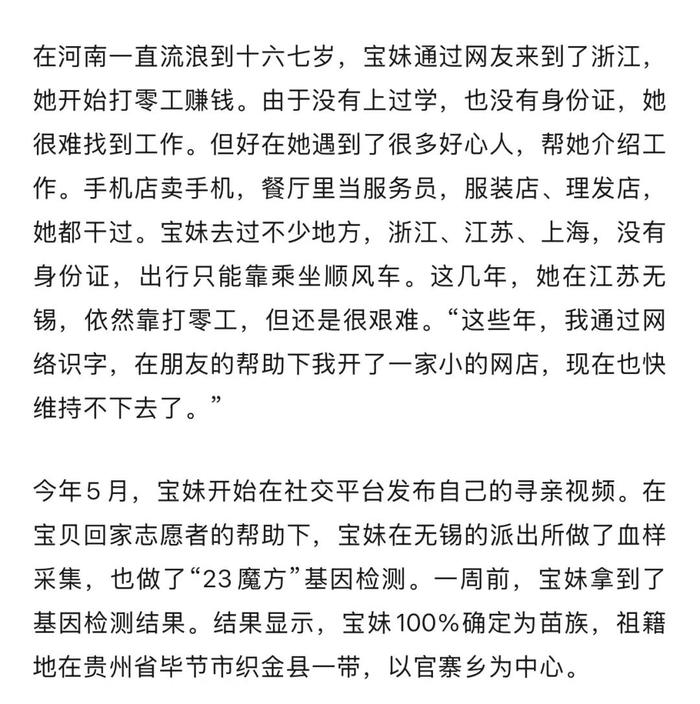 在河南一直流浪到十六七岁，宝妹通过网友来到了浙江，她开始打零工赚钱。由于没有上过学，也没有身份证，她很难找到工作。但好在她遇到了很多好心人，帮她介绍工作。手机店卖手机，餐厅里当服务员，服装店、理发店，她都干过。宝妹去过不少地方，浙江、江苏、上海，没有身份证，出行只能靠乘坐顺风车。这几年，她在江苏无锡，依然靠打零工，但还是很艰难。“这些年，我通过网络识字，在朋友的帮助下我开了一家小的网店，现在也快维持不下去了。”

今年5月，宝妹开始在社交平台发布自己的寻亲视频。在宝贝回家志愿者的帮助下，宝妹在无锡的派出所做了血样采集，也做了“23魔方”基因检测。一周前，宝妹拿到了基因检测结果。结果显示，宝妹100%确定为苗族，祖籍地在贵州省毕节市织金县一带，以官寨乡为中心。